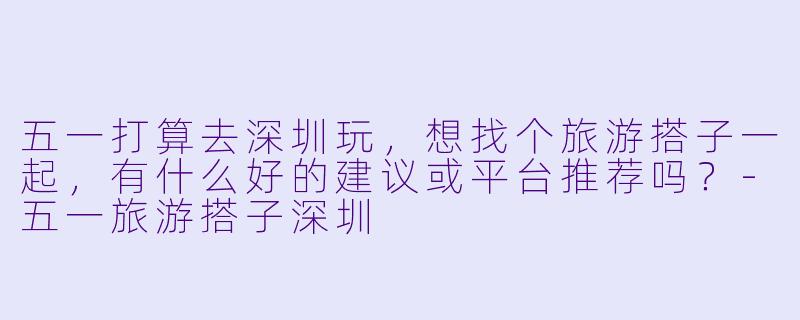 五一打算去深圳玩，想找个旅游搭子一起，有什么好的建议或平台推荐吗？ - 五一旅游搭子深圳